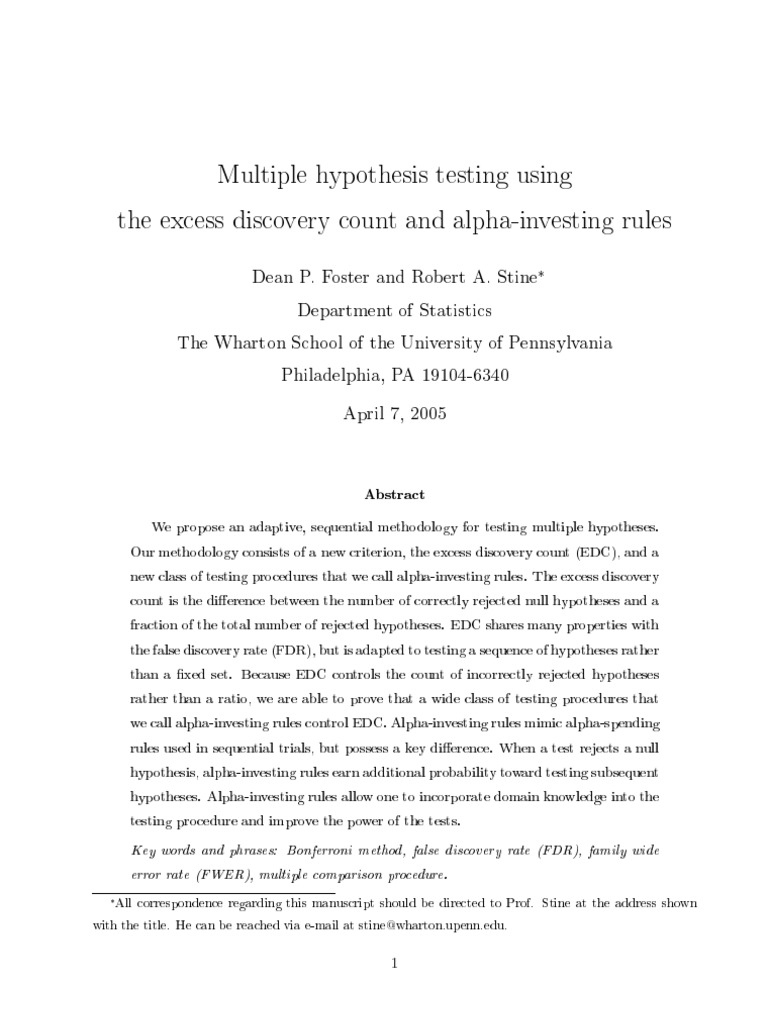 Multiple hypothesis testing using
the excess discovery count and alpha-investing rules

Dean P. Foster and Robert A. Stine*
Department of Statistics
The Wharton School of the University of Pennsylvania
Philadelphia, PA 19104-6340

April 7, 2005

Abstract

We propose an adaptive, sequential methodology for testing multiple hypotheses. Our methodology consists of a new criterion, the excess discovery count (EDC), and a new class of testing procedures that we call alpha-investing rules. The excess discovery count is the difference between the number of correctly rejected null hypotheses and a fraction of the total number of rejected hypotheses. EDC shares many properties with the false discovery rate (FDR), but is adapted to testing a sequence of hypotheses rather than a fixed set. Because EDC controls the count of incorrectly rejected hypotheses rather than a ratio, we are able to prove that a wide class of testing procedures that we call alpha-investing rules control EDC. Alpha-investing rules mimic alpha-spending rules used in sequential trials, but possess a key difference. When a test rejects a null hypothesis, alpha-investing rules earn additional probability toward testing subsequent hypotheses. Alpha-investing rules allow one to incorporate domain knowledge into the testing procedure and improve the power of the tests.

Key words and phrases: Bonferroni method, false discovery rate (FDR), family wide error rate (FWER), multiple comparison procedure.

*All correspondence regarding this manuscript should be directed to Prof. Stine at the address shown with the title. He can be reached via e-mail at stine@wharton.upenn.edu.

1